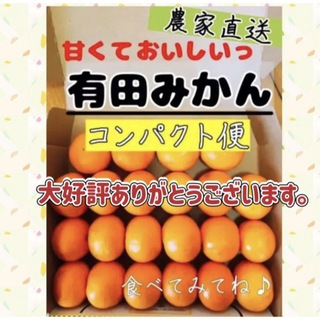 農家直送

甘くておいしいっ

有田みかん

コンパクト便

大好評ありがとうございます。

食べてみてね♪